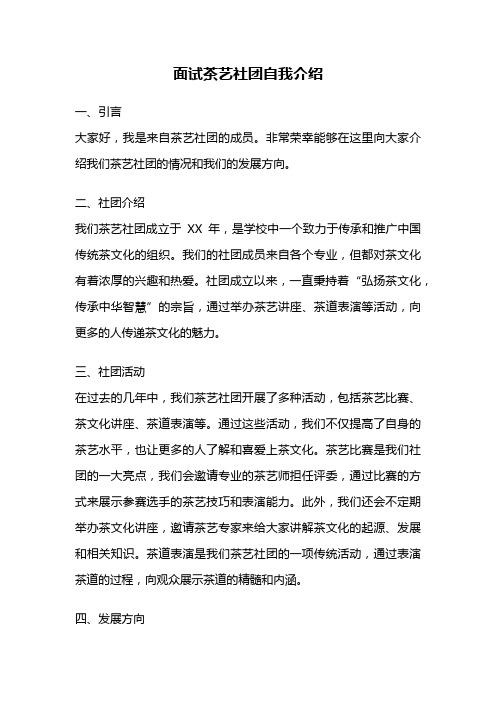 面试茶艺社团自我介绍

一、引言

大家好，我是来自茶艺社团的成员。非常荣幸能够在这里向大家介绍我们茶艺社团的情况和我们的发展方向。

二、社团介绍

我们茶艺社团成立于 XX 年，是学校中一个致力于传承和推广中国传统茶文化的组织。我们的社团成员来自各个专业，但都对茶文化有着浓厚的兴趣和热爱。社团成立以来，一直秉持着“弘扬茶文化，传承中华智慧”的宗旨，通过举办茶艺讲座、茶道表演等活动，向更多的人传递茶文化的魅力。

三、社团活动

在过去的几年中，我们茶艺社团开展了多种活动，包括茶艺比赛、茶文化讲座、茶道表演等。通过这些活动，我们不仅提高了自身的茶艺水平，也让更多的人了解和喜爱上茶文化。茶艺比赛是我们社团的一大亮点，我们会邀请专业的茶艺师担任评委，通过比赛的方式来展示参赛选手的茶艺技巧和表演能力。此外，我们还会不定期举办茶文化讲座，邀请茶艺专家来给大家讲解茶文化的起源、发展和相关知识。茶道表演是我们茶艺社团的一项传统活动，通过表演茶道的过程，向观众展示茶道的精髓和内涵。

四、发展方向